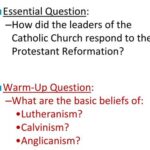 Essential Question:
–How did the leaders of the Catholic Church respond to the Protestant Reformation?

Warm-Up Question:
–What are the basic beliefs of:
•Lutheranism?
•Calvinism?
•Anglicanism?